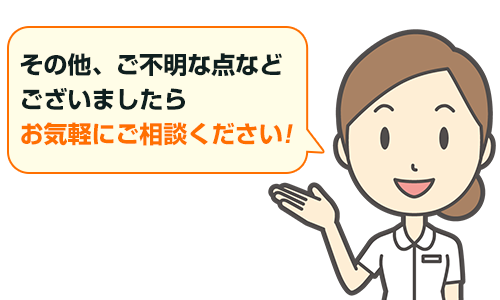 その他、ご不明な点など
ございましたら
お気軽にご相談ください!